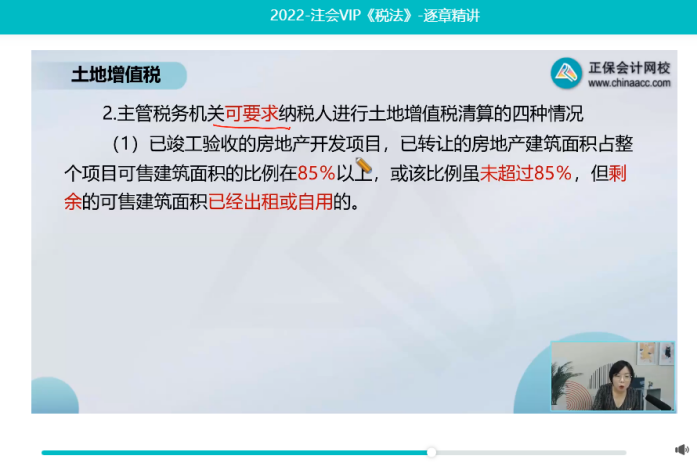 2022-注会VIP《税法》-逐章精讲

土地增值税

正保会计网校
www.chinaacc.com

2.主管税务机关可要求纳税人进行土地增值税清算的四种情况

（1）已竣工验收的房地产开发项目，已转让的房地产建筑面积占整个项目可售建筑面积的比例在85%以上，或该比例虽未超过85%，但剩余的可售建筑面积已经出租或自用的。